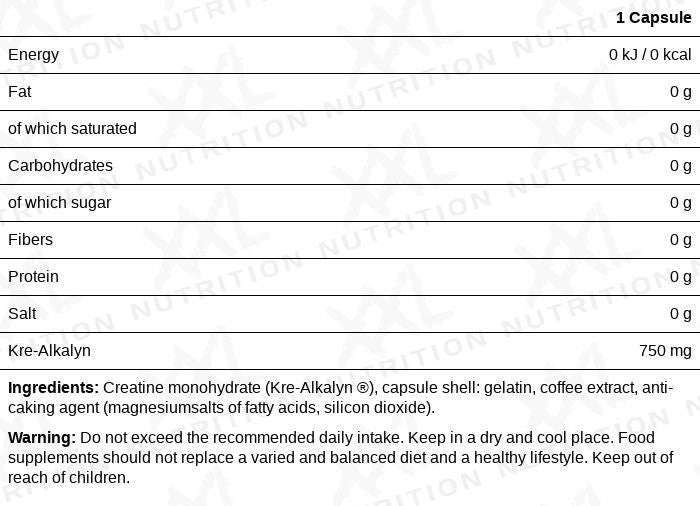 |  | 1 Capsule |
|---|---|
| Energy | 0 kJ / 0 kcal |
| Fat | 0 g |
| of which saturated | 0 g |
| Carbohydrates | 0 g |
| of which sugar | 0 g |
| Fibers | 0 g |
| Protein | 0 g |
| Salt | 0 g |
| Kre-Alkalyn | 750 mg |

Ingredients: Creatine monohydrate (Kre-Alkalyn ®), capsule shell: gelatin, coffee extract, anti-caking agent (magnesiumsalts of fatty acids, silicon dioxide).

Warning: Do not exceed the recommended daily intake. Keep in a dry and cool place. Food supplements should not replace a varied and balanced diet and a healthy lifestyle. Keep out of reach of children.

XXL NUTRITION